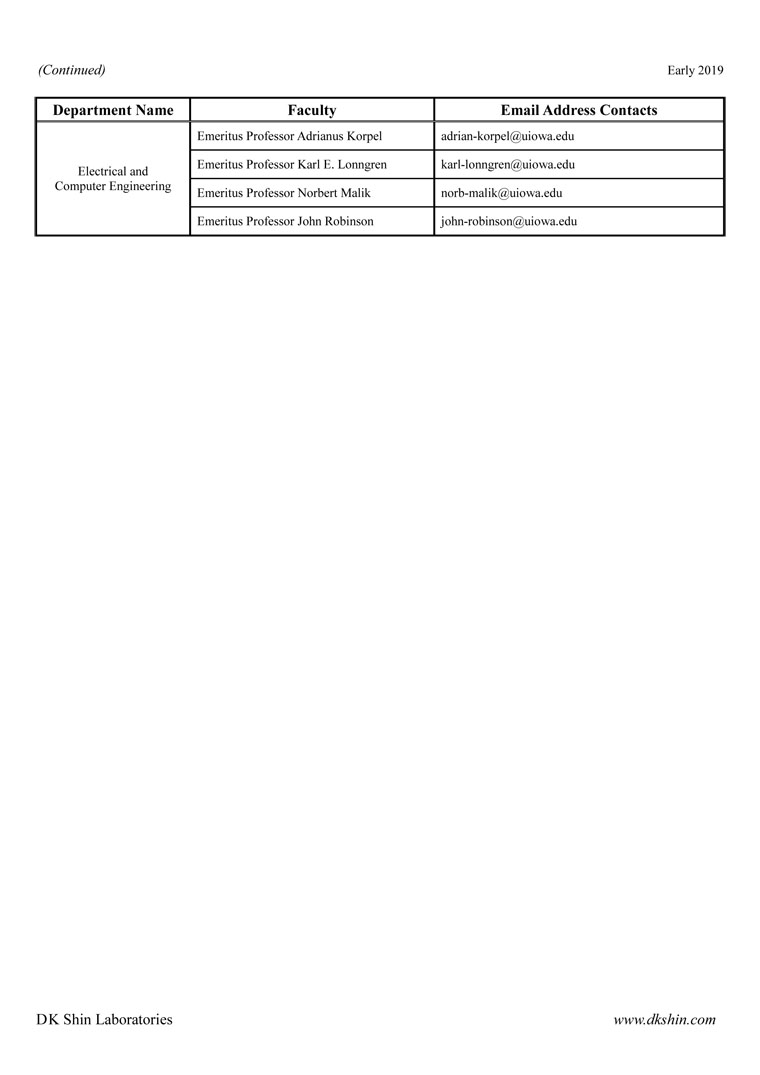 (Continued)

Early 2019

| Department Name | Faculty | Email Address Contacts |
|---|---|---|
| Electrical and Computer Engineering | Emeritus Professor Adrianus Korpel | adrian-korpel@uiowa.edu |
| | Emeritus Professor Karl E. Lonngren | karl-lonngren@uiowa.edu |
| | Emeritus Professor Norbert Malik | norb-malik@uiowa.edu |
| | Emeritus Professor John Robinson | john-robinson@uiowa.edu |

DK Shin Laboratories

www.dkshin.com